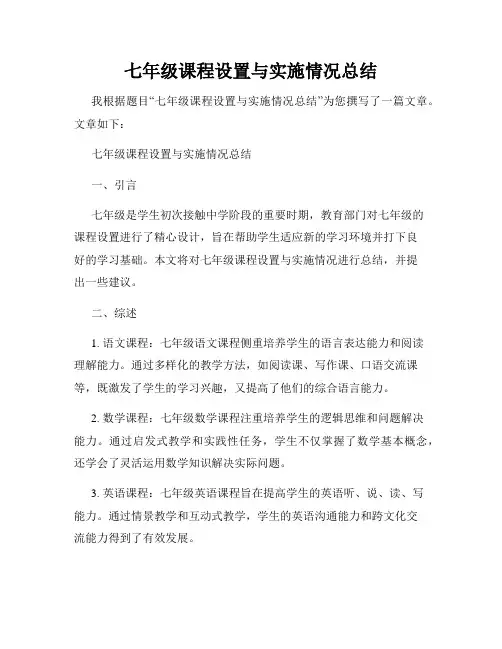 七年级课程设置与实施情况总结

我根据题目“七年级课程设置与实施情况总结”为您撰写了一篇文章。文章如下：

七年级课程设置与实施情况总结

一、引言

七年级是学生初次接触中学阶段的重要时期，教育部门对七年级的课程设置进行了精心设计，旨在帮助学生适应新的学习环境并打下良好的学习基础。本文将对七年级课程设置与实施情况进行总结，并提出一些建议。

二、综述

1. 语文课程：七年级语文课程侧重培养学生的语言表达能力和阅读理解能力。通过多样化的教学方法，如阅读课、写作课、口语交流课等，既激发了学生的学习兴趣，又提高了他们的综合语言能力。

2. 数学课程：七年级数学课程注重培养学生的逻辑思维和问题解决能力。通过启发式教学和实践性任务，学生不仅掌握了数学基本概念，还学会了灵活运用数学知识解决实际问题。

3. 英语课程：七年级英语课程旨在提高学生的英语听、说、读、写能力。通过情景教学和互动式教学，学生的英语沟通能力和跨文化交流能力得到了有效发展。